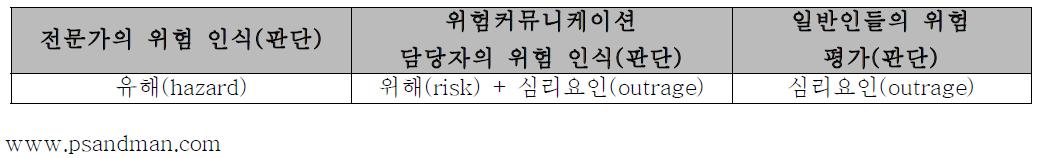 | 전문가의 위험 인식(판단) | 위험커뮤니케이션 담당자의 위험 인식(판단) | 일반인들의 위험 평가(판단) |
|---|---|---|
| 유해(hazard) | 위해(risk) + 심리요인(outrage) | 심리요인(outrage) |

www.psandman.com